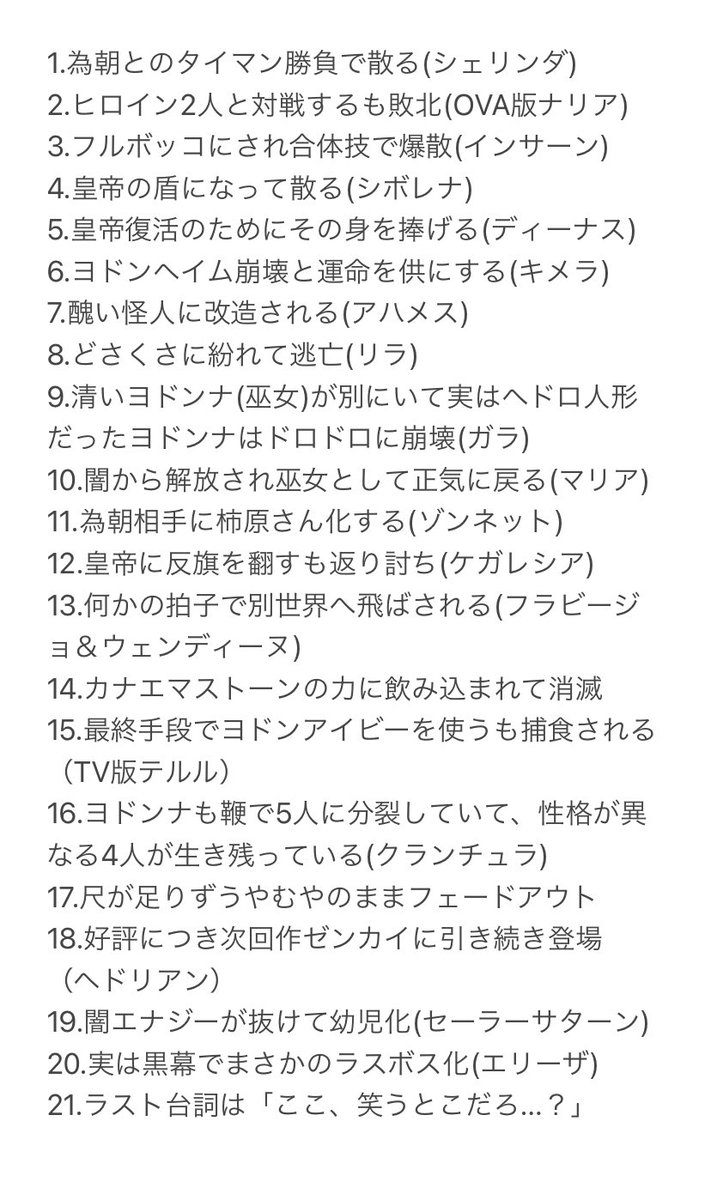 1.為朝とのタイマン勝負で散る(シェリンダ)
2.ヒロイン2人と対戦するも敗北(OVA版ナリア)
3.フルボッコにされ合体技で爆散(インサーン)
4.皇帝の盾になって散る(シボレナ)
5.皇帝復活のためにその身を捧げる(ディーナス)
6.ヨドンヘイム崩壊と運命を供にする(キメラ)
7.醜い怪人に改造される(アハメス)
8.どさくさに紛れて逃亡(リラ)
9.清いヨドンナ(巫女)が別にいて実はヘドロ人形だったヨドンナはドロドロに崩壊(ガラ)
10.闇から解放され巫女として正気に戻る(マリア)
11.為朝相手に柿原さん化する(ゾンネット)
12.皇帝に反旗を翻すも返り討ち(ケガレシア)
13.何かの拍子で別世界へ飛ばされる(フラビージョ＆ウェンディーヌ)
14.カナエマストーンの力に飲み込まれて消滅
15.最終手段でヨドンアイビーを使うも捕食される（TV版テルル）
16.ヨドンナも鞭で5人に分裂していて、性格が異なる4人が生き残っている(クランチュラ)
17.尺が足りずうやむやのままフェードアウト
18.好評につき次回作ゼンカイに引き続き登場（ヘドリアン）
19.闇エナジーが抜けて幼児化(セーラーサターン)
20.実は黒幕でまさかのラスボス化(エリーザ)
21.ラスト台詞は「ここ、笑うとこだろ...？」